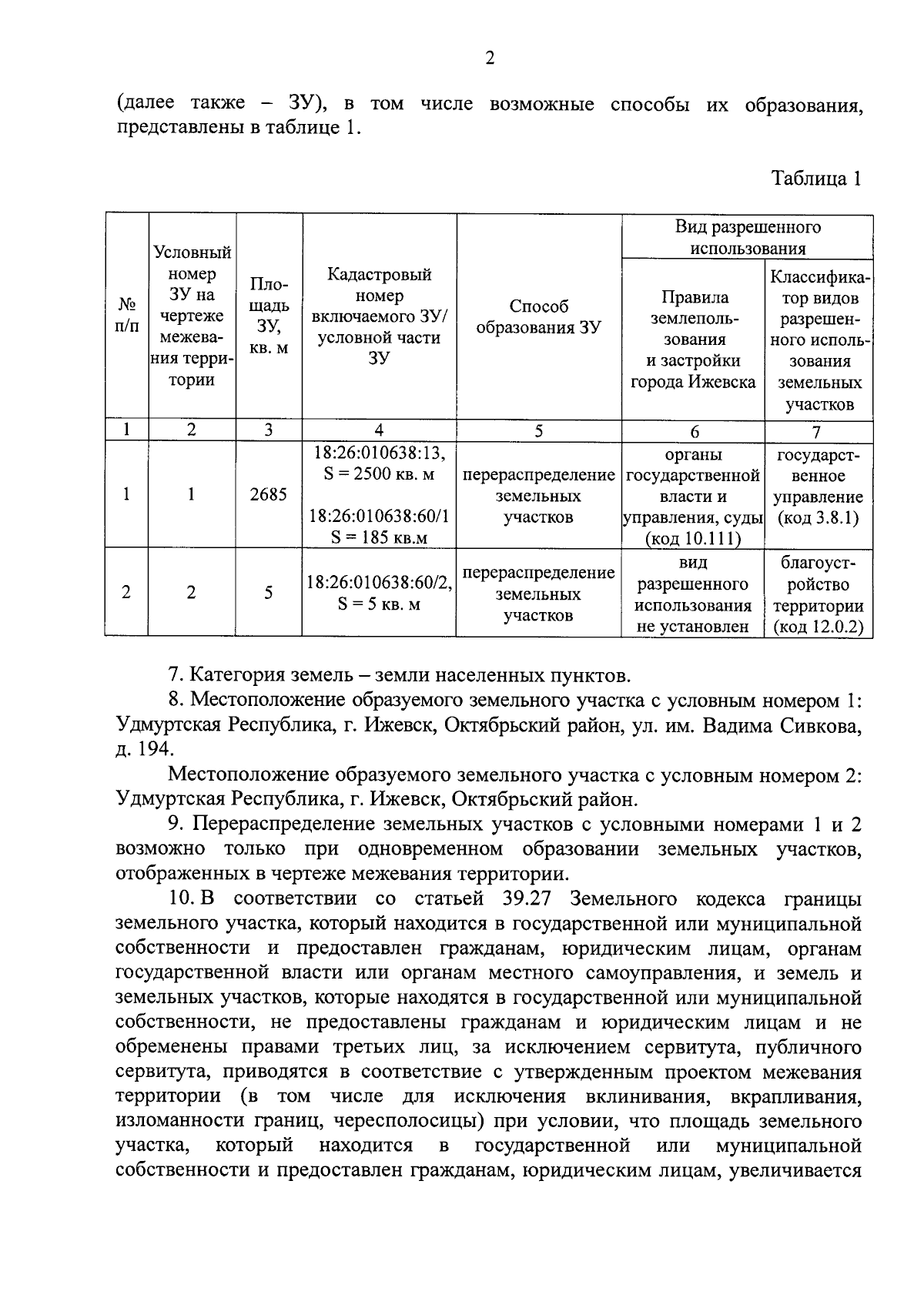 2

(далее также – ЗУ), в том числе возможные способы их образования, представлены в таблице 1.

Таблица 1

| № п/п | Условный номер ЗУ на чертеже межевания территории | Площадь ЗУ, кв. м | Кадастровый номер включаемого ЗУ/ условной части ЗУ | Способ образования ЗУ | Вид разрешенного использования: Правила землепользования и застройки города Ижевска | Вид разрешенного использования: Классификатор видов разрешенного использования земельных участков |
|---|---|---|---|---|---|---|
| 1 | 2 | 3 | 4 | 5 | 6 | 7 |
| 1 | 1 | 2685 | 18:26:010638:13, S = 2500 кв. м 18:26:010638:60/1 S = 185 кв.м | перераспределение земельных участков | органы государственной власти и управления, суды (код 10.111) | государственное управление (код 3.8.1) |
| 2 | 2 | 5 | 18:26:010638:60/2, S = 5 кв. м | перераспределение земельных участков | вид разрешенного использования не установлен | благоустройство территории (код 12.0.2) |

7. Категория земель – земли населенных пунктов.

8. Местоположение образуемого земельного участка с условным номером 1: Удмуртская Республика, г. Ижевск, Октябрьский район, ул. им. Вадима Сивкова, д. 194.

Местоположение образуемого земельного участка с условным номером 2: Удмуртская Республика, г. Ижевск, Октябрьский район.

9. Перераспределение земельных участков с условными номерами 1 и 2 возможно только при одновременном образовании земельных участков, отображенных в чертеже межевания территории.

10. В соответствии со статьей 39.27 Земельного кодекса границы земельного участка, который находится в государственной или муниципальной собственности и предоставлен гражданам, юридическим лицам, органам государственной власти или органам местного самоуправления, и земель и земельных участков, которые находятся в государственной или муниципальной собственности, не предоставлены гражданам и юридическим лицам и не обременены правами третьих лиц, за исключением сервитута, публичного сервитута, приводятся в соответствие с утвержденным проектом межевания территории (в том числе для исключения вклинивания, вкрапливания, изломанности границ, чересполосицы) при условии, что площадь земельного участка, который находится в государственной или муниципальной собственности и предоставлен гражданам, юридическим лицам, увеличивается